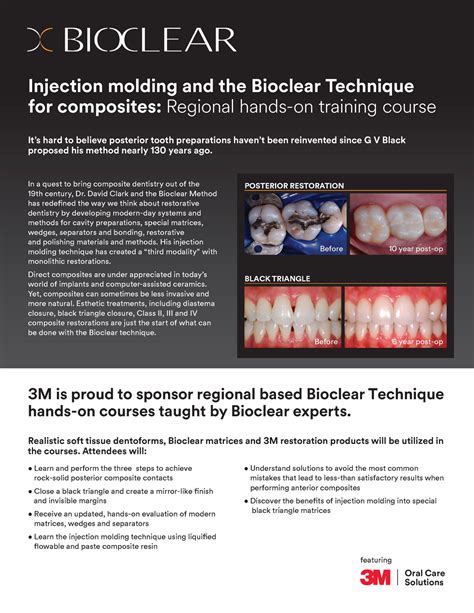 BIOCLEAR

Injection molding and the Bioclear Technique for composites: Regional hands-on training course

It's hard to believe posterior tooth preparations haven't been reinvented since G V Black proposed his method nearly 130 years ago.

In a quest to bring composite dentistry out of the 19th century, Dr. David Clark and the Bioclear Method has redefined the way we think about restorative dentistry by developing modern-day systems and methods for cavity preparations, special matrices, wedges, separators and bonding, restorative and polishing materials and methods. His injection molding technique has created a "third modality" with monolithic restorations.

Direct composites are under appreciated in today's world of implants and computer-assisted ceramics. Yet, composites can sometimes be less invasive and more natural. Esthetic treatments, including diastema closure, black triangle closure, Class II, III and IV composite restorations are just the start of what can be done with the Bioclear technique.

POSTERIOR RESTORATION

Before

10 year post-op

BLACK TRIANGLE

Before

6 year post-op

3M is proud to sponsor regional based Bioclear Technique hands-on courses taught by Bioclear experts.

Realistic soft tissue dentoforms, Bioclear matrices and 3M restoration products will be utilized in the courses. Attendees will:

• Learn and perform the three steps to achieve rock-solid posterior composite contacts
• Close a black triangle and create a mirror-like finish and invisible margins
• Receive an updated, hands-on evaluation of modern matrices, wedges and separators
• Learn the injection molding technique using liquified flowable and paste composite resin

• Understand solutions to avoid the most common mistakes that lead to less-than satisfactory results when performing anterior composites
• Discover the benefits of injection molding into special black triangle matrices

featuring
3M | Oral Care Solutions